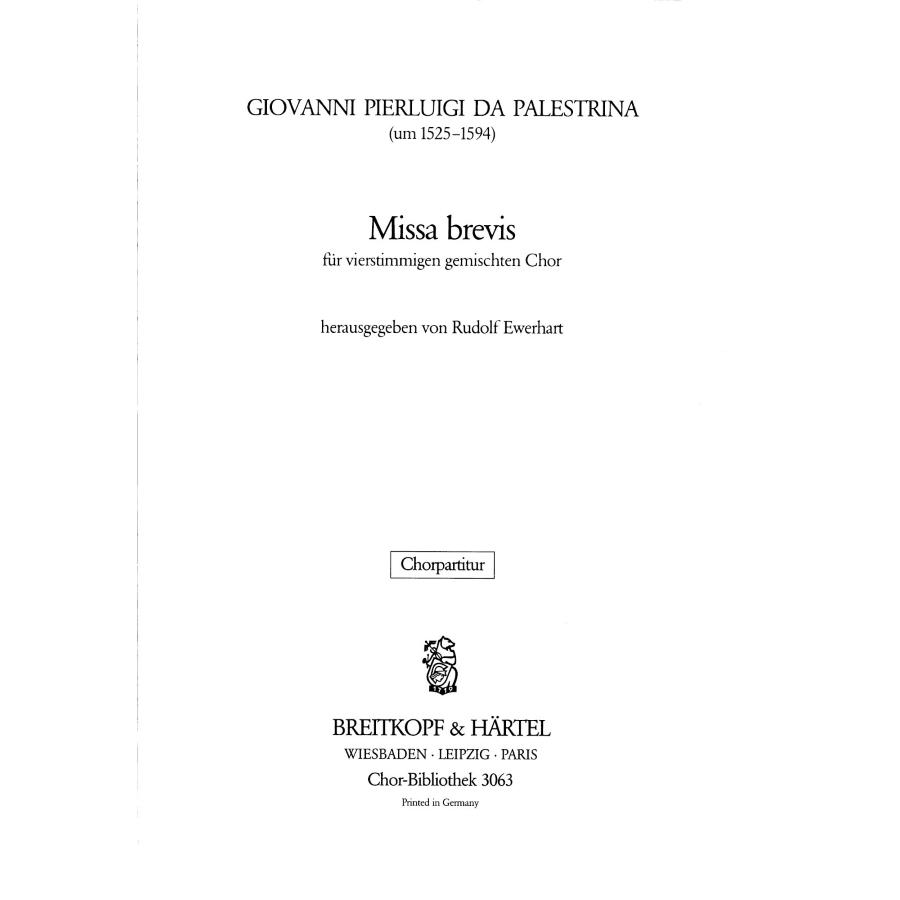 GIOVANNI PIERLUIGI DA PALESTRINA
(um 1525–1594)

Missa brevis
für vierstimmigen gemischten Chor

herausgegeben von Rudolf Ewerhart

Chorpartitur

1719

BREITKOPF & HÄRTEL
WIESBADEN · LEIPZIG · PARIS
Chor-Bibliothek 3063
Printed in Germany